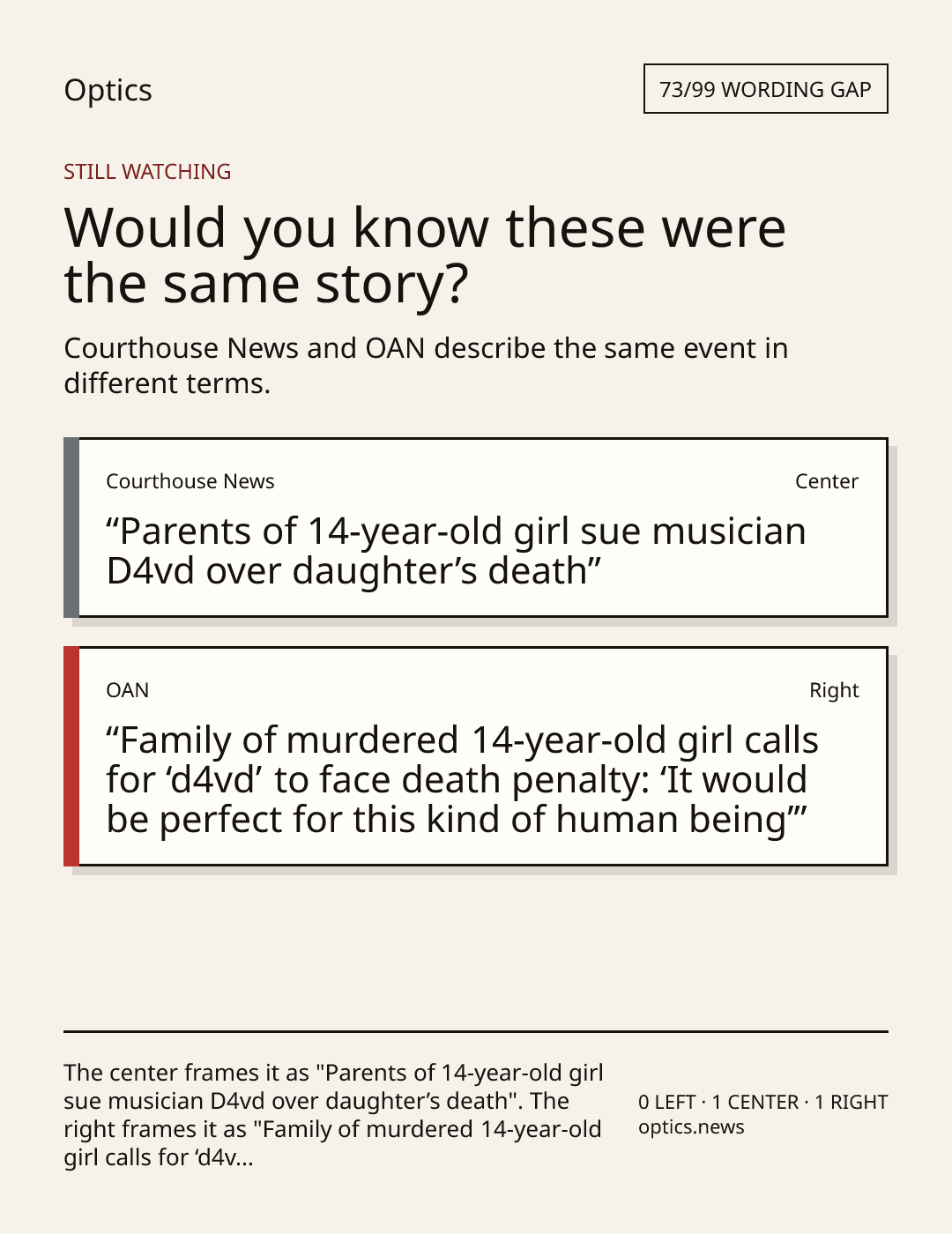 Optics

73/99 WORDING GAP

STILL WATCHING

Would you know these were the same story?

Courthouse News and OAN describe the same event in different terms.

Courthouse News

Center

"Parents of 14-year-old girl sue musician D4vd over daughter's death"

OAN

Right

"Family of murdered 14-year-old girl calls for 'd4vd' to face death penalty: 'It would be perfect for this kind of human being'"

The center frames it as "Parents of 14-year-old girl sue musician D4vd over daughter's death". The right frames it as "Family of murdered 14-year-old girl calls for 'd4v...

0 LEFT · 1 CENTER · 1 RIGHT
optics.news